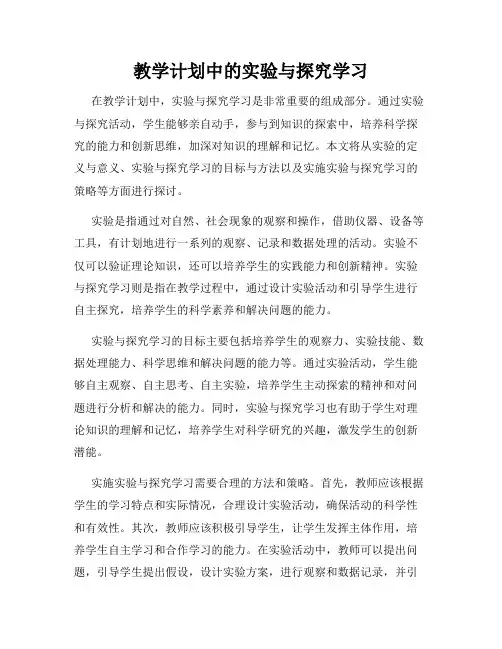 教学计划中的实验与探究学习

在教学计划中，实验与探究学习是非常重要的组成部分。通过实验与探究活动，学生能够亲自动手，参与到知识的探索中，培养科学探究的能力和创新思维，加深对知识的理解和记忆。本文将从实验的定义与意义、实验与探究学习的目标与方法以及实施实验与探究学习的策略等方面进行探讨。

实验是指通过对自然、社会现象的观察和操作，借助仪器、设备等工具，有计划地进行一系列的观察、记录和数据处理的活动。实验不仅可以验证理论知识，还可以培养学生的实践能力和创新精神。实验与探究学习则是指在教学过程中，通过设计实验活动和引导学生进行自主探究，培养学生的科学素养和解决问题的能力。

实验与探究学习的目标主要包括培养学生的观察力、实验技能、数据处理能力、科学思维和解决问题的能力等。通过实验活动，学生能够自主观察、自主思考、自主实验，培养学生主动探索的精神和对问题进行分析和解决的能力。同时，实验与探究学习也有助于学生对理论知识的理解和记忆，培养学生对科学研究的兴趣，激发学生的创新潜能。

实施实验与探究学习需要合理的方法和策略。首先，教师应该根据学生的学习特点和实际情况，合理设计实验活动，确保活动的科学性和有效性。其次，教师应该积极引导学生，让学生发挥主体作用，培养学生自主学习和合作学习的能力。在实验活动中，教师可以提出问题，引导学生提出假设，设计实验方案，进行观察和数据记录，并引